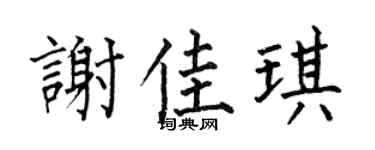 謝佳琪
词典网